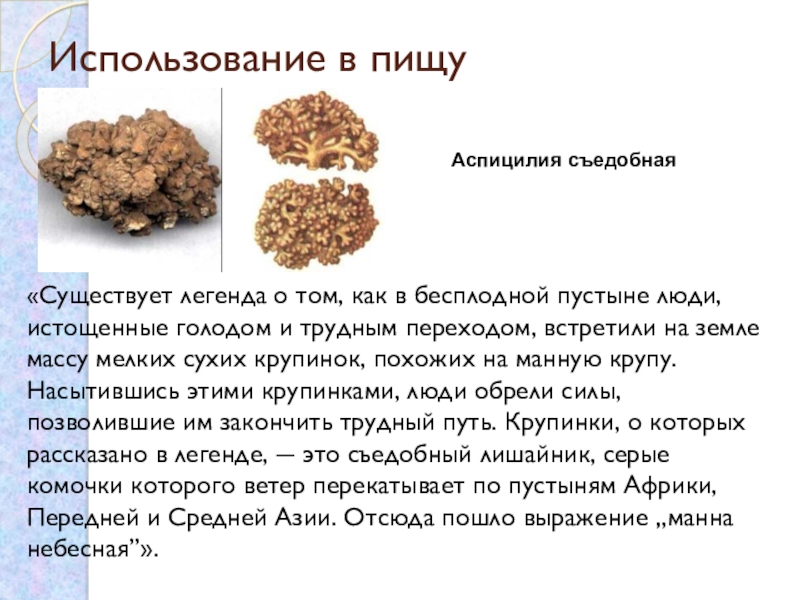 Использование в пищу

Аспицилия съедобная

«Существует легенда о том, как в бесплодной пустыне люди, истощенные голодом и трудным переходом, встретили на земле массу мелких сухих крупинок, похожих на манную крупу. Насытившись этими крупинками, люди обрели силы, позволившие им закончить трудный путь. Крупинки, о которых рассказано в легенде, — это съедобный лишайник, серые комочки которого ветер перекатывает по пустыням Африки, Передней и Средней Азии. Отсюда пошло выражение „манна небесная"».